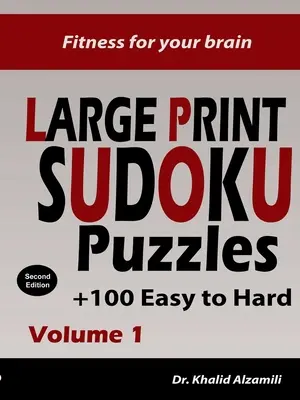 Fitness for your brain

LARGE PRINT SUDOKU Puzzles

Second Edition

+100 Easy to Hard

Volume 1

Dr. Khalid Alzamili